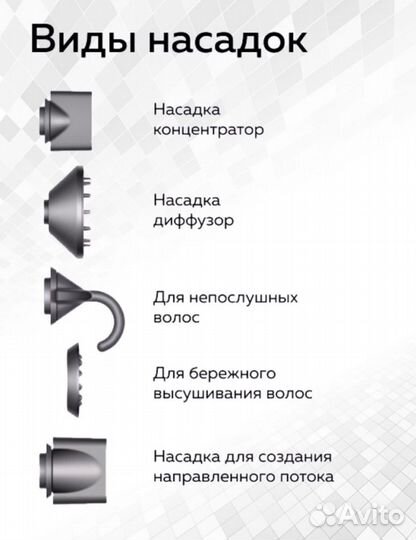 Виды насадок

Насадка концентратор

Насадка диффузор

Для непослушных волос

Для бережного высушивания волос

Насадка для создания направленного потока

Avito